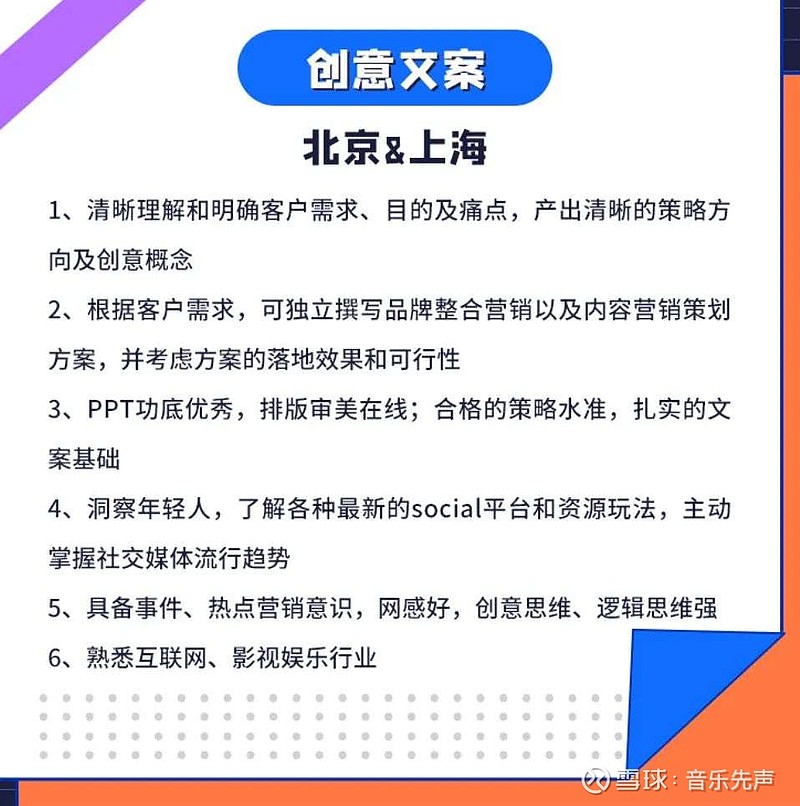 创意文案

北京&上海

1、清晰理解和明确客户需求、目的及痛点，产出清晰的策略方向及创意概念

2、根据客户需求，可独立撰写品牌整合营销以及内容营销策划方案，并考虑方案的落地效果和可行性

3、PPT功底优秀，排版审美在线；合格的策略水准，扎实的文案基础

4、洞察年轻人，了解各种最新的social平台和资源玩法，主动掌握社交媒体流行趋势

5、具备事件、热点营销意识，网感好，创意思维、逻辑思维强

6、熟悉互联网、影视娱乐行业

雪球：音乐先声